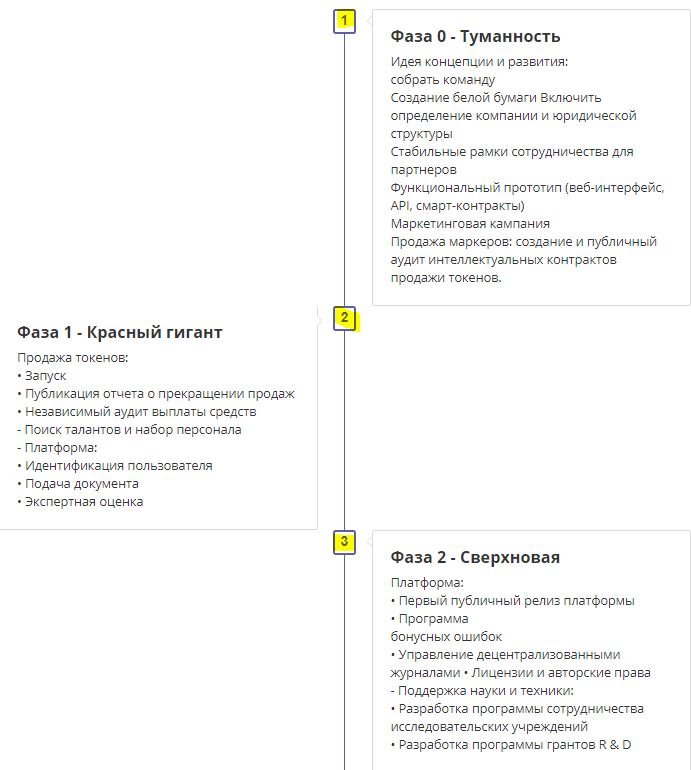 1

Фаза 0 - Туманность

Идея концепции и развития:
собрать команду
Создание белой бумаги Включить определение компании и юридической структуры
Стабильные рамки сотрудничества для партнеров
Функциональный прототип (веб-интерфейс, API, смарт-контракты)
Маркетинговая кампания
Продажа маркеров: создание и публичный аудит интеллектуальных контрактов продажи токенов.

2

Фаза 1 - Красный гигант

Продажа токенов:
• Запуск
• Публикация отчета о прекращении продаж
• Независимый аудит выплаты средств
- Поиск талантов и набор персонала
- Платформа:
• Идентификация пользователя
• Подача документа
• Экспертная оценка

3

Фаза 2 - Сверхновая

Платформа:
• Первый публичный релиз платформы
• Программа
бонусных ошибок
• Управление децентрализованными журналами • Лицензии и авторские права
- Поддержка науки и техники:
• Разработка программы сотрудничества исследовательских учреждений
• Разработка программы грантов R & D